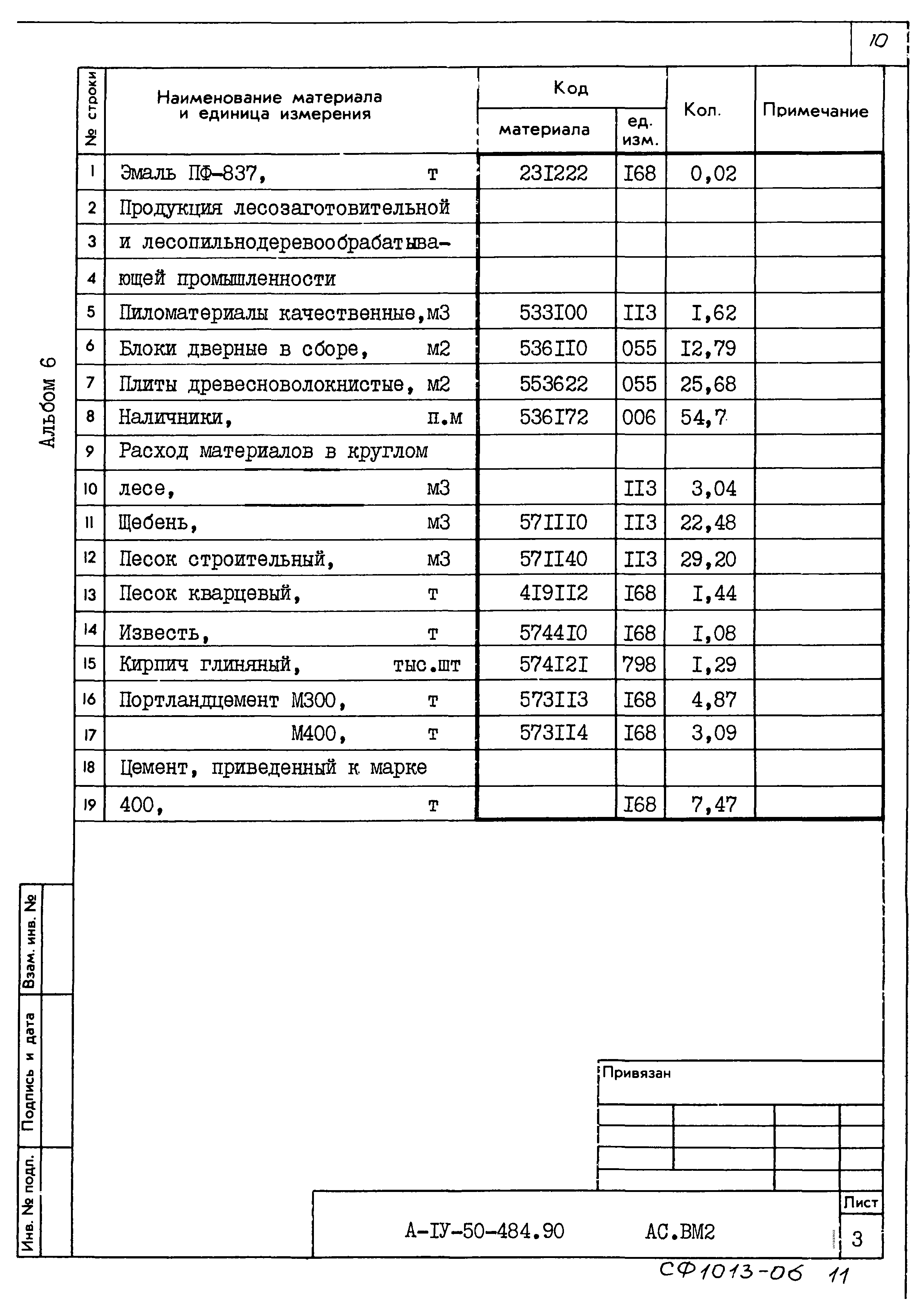 10

Альбом 6

| № строки | Наименование материала и единица измерения | Код материала | Код ед. изм. | Кол. | Примечание |
|---|---|---|---|---|---|
| 1 | Эмаль ПФ-837, т | 23I222 | I68 | 0,02 | |
| 2 | Продукция лесозаготовительной | | | | |
| 3 | и лесопильнодеревообрабатыва- | | | | |
| 4 | ющей промышленности | | | | |
| 5 | Пиломатериалы качественные,м3 | 533I00 | II3 | I,62 | |
| 6 | Блоки дверные в сборе, м2 | 536II0 | 055 | I2,79 | |
| 7 | Плиты древесноволокнистые, м2 | 553622 | 055 | 25,68 | |
| 8 | Наличники, п.м | 536I72 | 006 | 54,7 | |
| 9 | Расход материалов в круглом | | | | |
| 10 | лесе, м3 | | II3 | 3,04 | |
| 11 | Щебень, м3 | 57III0 | II3 | 22,48 | |
| 12 | Песок строительный, м3 | 57II40 | II3 | 29,20 | |
| 13 | Песок кварцевый, т | 4I9II2 | I68 | I,44 | |
| 14 | Известь, т | 5744I0 | I68 | I,08 | |
| 15 | Кирпич глиняный, тыс.шт | 574I2I | 798 | I,29 | |
| 16 | Портландцемент М300, т | 573II3 | I68 | 4,87 | |
| 17 | М400, т | 573II4 | I68 | 3,09 | |
| 18 | Цемент, приведенный к марке | | | | |
| 19 | 400, т | | I68 | 7,47 | |

Взам. инв. №
Подпись и дата
Инв. № подл.

Привязан

А-IУ-50-484.90 АС.ВМ2
Лист
3

СФ1013-06 11